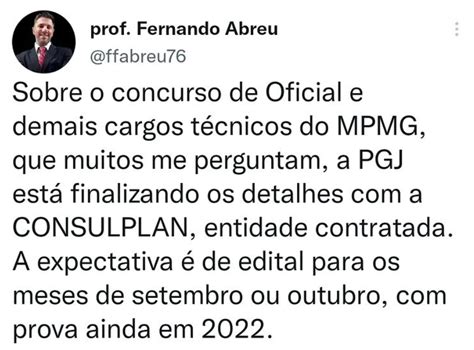 prof. Fernando Abreu
@ffabreu76

Sobre o concurso de Oficial e demais cargos técnicos do MPMG, que muitos me perguntam, a PGJ está finalizando os detalhes com a CONSULPLAN, entidade contratada. A expectativa é de edital para os meses de setembro ou outubro, com prova ainda em 2022.